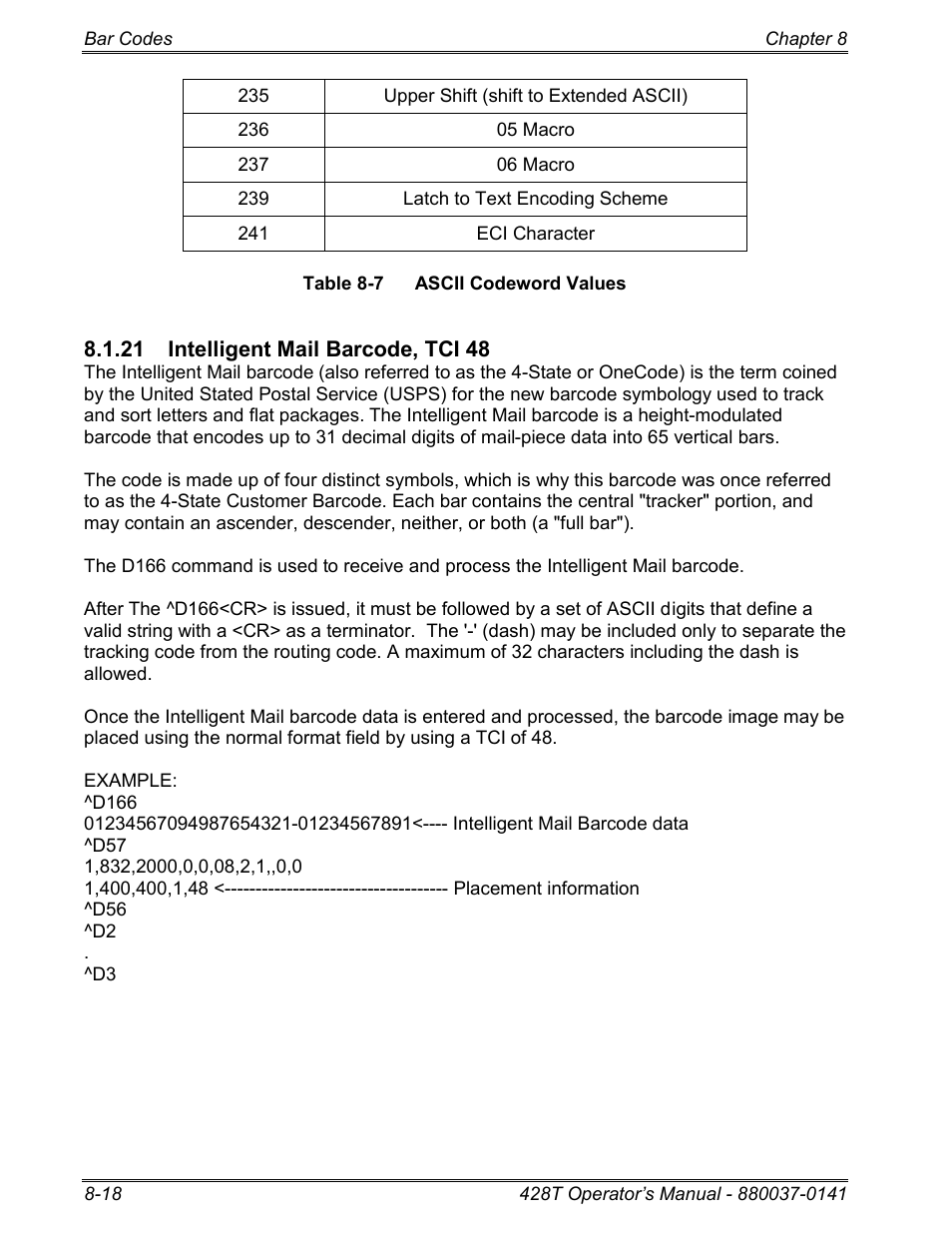 Bar Codes Chapter 8

| 235 | Upper Shift (shift to Extended ASCII) |
|---|---|
| 236 | 05 Macro |
| 237 | 06 Macro |
| 239 | Latch to Text Encoding Scheme |
| 241 | ECI Character |

Table 8-7 ASCII Codeword Values

8.1.21 Intelligent Mail Barcode, TCI 48
The Intelligent Mail barcode (also referred to as the 4-State or OneCode) is the term coined by the United Stated Postal Service (USPS) for the new barcode symbology used to track and sort letters and flat packages. The Intelligent Mail barcode is a height-modulated barcode that encodes up to 31 decimal digits of mail-piece data into 65 vertical bars.

The code is made up of four distinct symbols, which is why this barcode was once referred to as the 4-State Customer Barcode. Each bar contains the central "tracker" portion, and may contain an ascender, descender, neither, or both (a "full bar").

The D166 command is used to receive and process the Intelligent Mail barcode.

After The ^D166<CR> is issued, it must be followed by a set of ASCII digits that define a valid string with a <CR> as a terminator. The '-' (dash) may be included only to separate the tracking code from the routing code. A maximum of 32 characters including the dash is allowed.

Once the Intelligent Mail barcode data is entered and processed, the barcode image may be placed using the normal format field by using a TCI of 48.

EXAMPLE:
^D166
01234567094987654321-01234567891<---- Intelligent Mail Barcode data
^D57
1,832,2000,0,0,08,2,1,,0,0
1,400,400,1,48 <------------------------------------ Placement information
^D56
^D2
.
^D3

8-18 428T Operator's Manual - 880037-0141